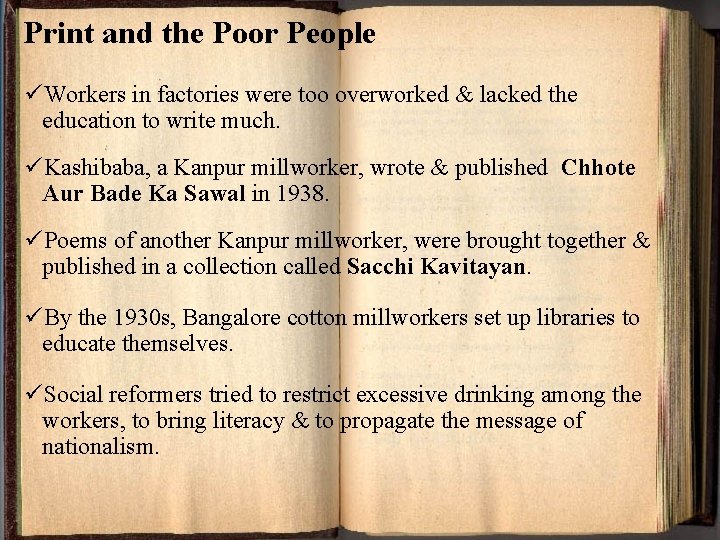 Print and the Poor People

✓Workers in factories were too overworked & lacked the education to write much.

✓Kashibaba, a Kanpur millworker, wrote & published Chhote Aur Bade Ka Sawal in 1938.

✓Poems of another Kanpur millworker, were brought together & published in a collection called Sacchi Kavitayan.

✓By the 1930s, Bangalore cotton millworkers set up libraries to educate themselves.

✓Social reformers tried to restrict excessive drinking among the workers, to bring literacy & to propagate the message of nationalism.